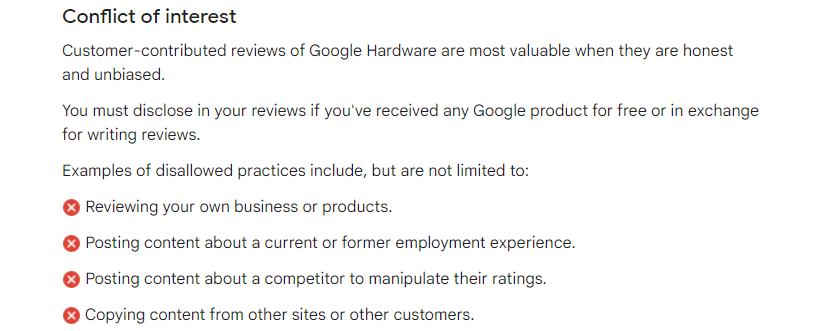 Conflict of interest

Customer-contributed reviews of Google Hardware are most valuable when they are honest and unbiased.

You must disclose in your reviews if you've received any Google product for free or in exchange for writing reviews.

Examples of disallowed practices include, but are not limited to:

Reviewing your own business or products.

Posting content about a current or former employment experience.

Posting content about a competitor to manipulate their ratings.

Copying content from other sites or other customers.